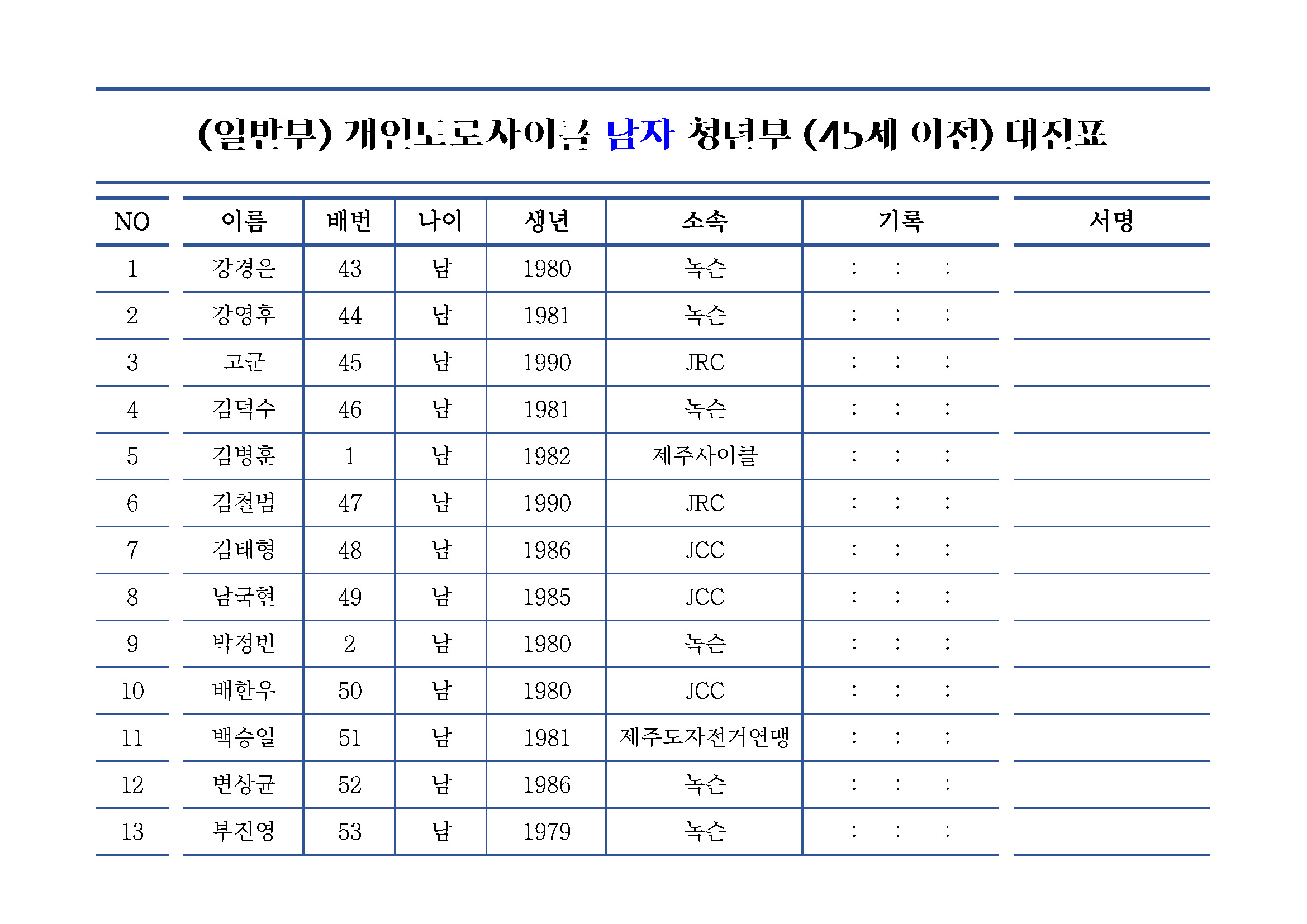 (일반부) 개인도로사이클 남자 청년부 (45세 이전) 대진표

| NO | 이름 | 배번 | 나이 | 생년 | 소속 | 기록 | 서명 |
|---|---|---|---|---|---|---|---|
| 1 | 강경은 | 43 | 남 | 1980 | 녹슨 | : : : | |
| 2 | 강영후 | 44 | 남 | 1981 | 녹슨 | : : : | |
| 3 | 고군 | 45 | 남 | 1990 | JRC | : : : | |
| 4 | 김덕수 | 46 | 남 | 1981 | 녹슨 | : : : | |
| 5 | 김병훈 | 1 | 남 | 1982 | 제주사이클 | : : : | |
| 6 | 김철범 | 47 | 남 | 1990 | JRC | : : : | |
| 7 | 김태형 | 48 | 남 | 1986 | JCC | : : : | |
| 8 | 남국현 | 49 | 남 | 1985 | JCC | : : : | |
| 9 | 박정빈 | 2 | 남 | 1980 | 녹슨 | : : : | |
| 10 | 배한우 | 50 | 남 | 1980 | JCC | : : : | |
| 11 | 백승일 | 51 | 남 | 1981 | 제주도자전거연맹 | : : : | |
| 12 | 변상균 | 52 | 남 | 1986 | 녹슨 | : : : | |
| 13 | 부진영 | 53 | 남 | 1979 | 녹슨 | : : : | |